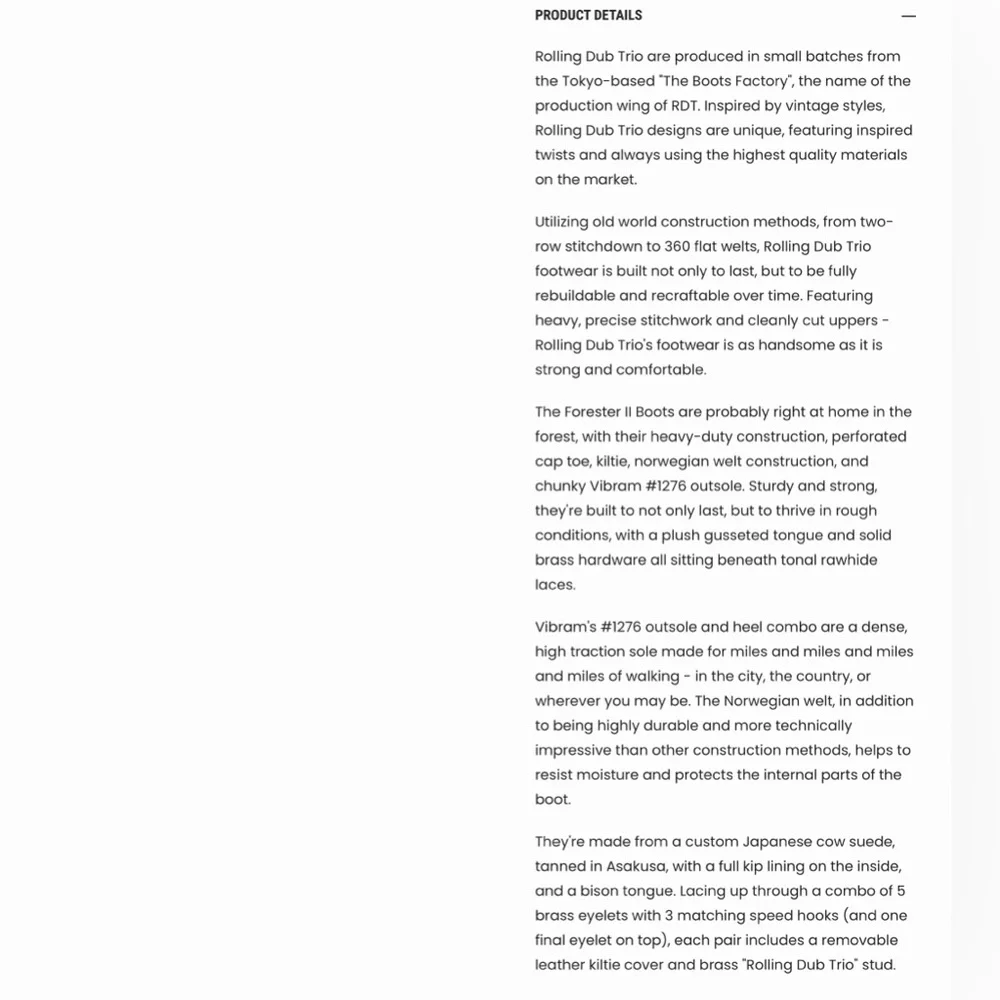 PRODUCT DETAILS —

Rolling Dub Trio are produced in small batches from the Tokyo-based "The Boots Factory", the name of the production wing of RDT. Inspired by vintage styles, Rolling Dub Trio designs are unique, featuring inspired twists and always using the highest quality materials on the market.

Utilizing old world construction methods, from two-row stitchdown to 360 flat welts, Rolling Dub Trio footwear is built not only to last, but to be fully rebuildable and recraftable over time. Featuring heavy, precise stitchwork and cleanly cut uppers - Rolling Dub Trio's footwear is as handsome as it is strong and comfortable.

The Forester II Boots are probably right at home in the forest, with their heavy-duty construction, perforated cap toe, kiltie, norwegian welt construction, and chunky Vibram #1276 outsole. Sturdy and strong, they're built to not only last, but to thrive in rough conditions, with a plush gusseted tongue and solid brass hardware all sitting beneath tonal rawhide laces.

Vibram's #1276 outsole and heel combo are a dense, high traction sole made for miles and miles and miles and miles of walking - in the city, the country, or wherever you may be. The Norwegian welt, in addition to being highly durable and more technically impressive than other construction methods, helps to resist moisture and protects the internal parts of the boot.

They're made from a custom Japanese cow suede, tanned in Asakusa, with a full kip lining on the inside, and a bison tongue. Lacing up through a combo of 5 brass eyelets with 3 matching speed hooks (and one final eyelet on top), each pair includes a removable leather kiltie cover and brass "Rolling Dub Trio" stud.